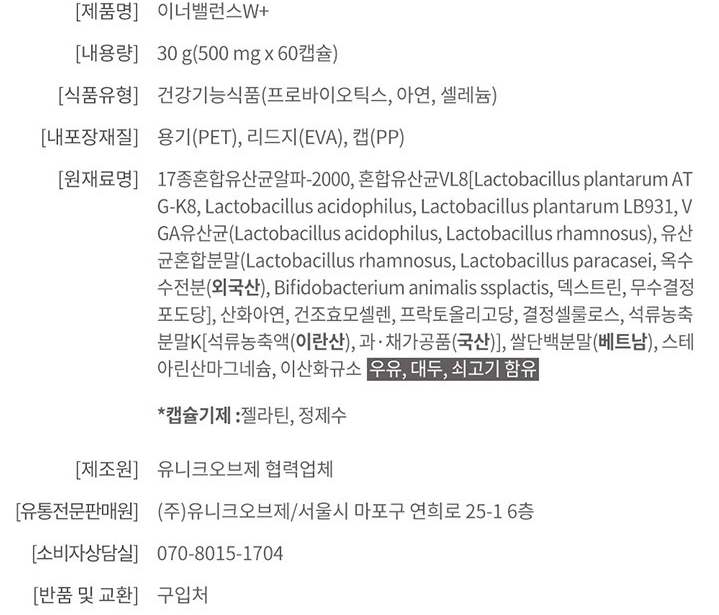 [제품명] 이너밸런스W+

[내용량] 30 g(500 mg x 60캡슐)

[식품유형] 건강기능식품(프로바이오틱스, 아연, 셀레늄)

[내포장재질] 용기(PET), 리드지(EVA), 캡(PP)

[원재료명] 17종혼합유산균알파-2000, 혼합유산균VL8[Lactobacillus plantarum ATG-K8, Lactobacillus acidophilus, Lactobacillus plantarum LB931, VGA유산균(Lactobacillus acidophilus, Lactobacillus rhamnosus), 유산균혼합분말(Lactobacillus rhamnosus, Lactobacillus paracasei, 옥수수전분(외국산), Bifidobacterium animalis ssplactis, 덱스트린, 무수결정포도당], 산화아연, 건조효모셀렌, 프락토올리고당, 결정셀룰로스, 석류농축분말K[석류농축액(이란산), 과·채가공품(국산)], 쌀단백분말(베트남), 스테아린산마그네슘, 이산화규소 우유, 대두, 쇠고기 함유

*캡슐기제 :젤라틴, 정제수

[제조원] 유니크오브제 협력업체

[유통전문판매원] (주)유니크오브제/서울시 마포구 연희로 25-1 6층

[소비자상담실] 070-8015-1704

[반품 및 교환] 구입처